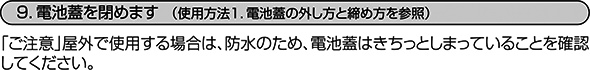 9. 電池蓋を閉めます （使用方法1. 電池蓋の外し方と締め方を参照）

「ご注意」屋外で使用する場合は、防水のため、電池蓋はきちっとしまっていることを確認してください。